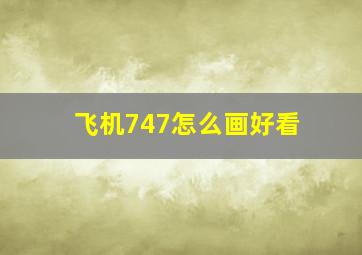 飞机747怎么画好看